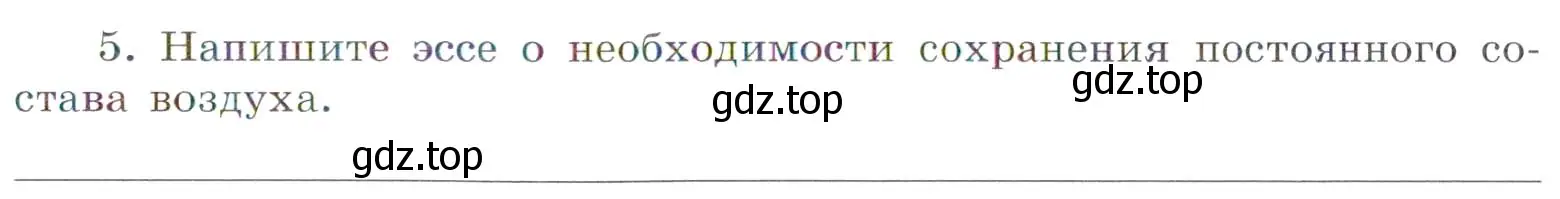 5. Напишите эссе о необходимости сохранения постоянного состава воздуха.

gdz.top

gdz.top

gdz.top